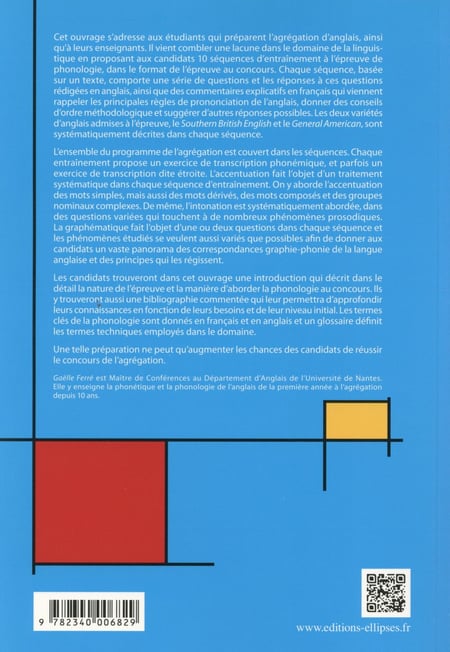 Cet ouvrage s'adresse aux étudiants qui préparent l'agrégation d'anglais, ainsi qu'à leurs enseignants. Il vient combler une lacune dans le domaine de la linguistique en proposant aux candidats 10 séquences d'entraînement à l'épreuve de phonologie, dans le format de l'épreuve au concours. Chaque séquence, basée sur un texte, comporte une série de questions et les réponses à ces questions rédigées en anglais, ainsi que des commentaires explicatifs en français qui viennent rappeler les principales règles de prononciation de l'anglais, donner des conseils d'ordre méthodologique et suggérer d'autres réponses possibles. Les deux variétés d'anglais admises à l'épreuve, le Southern British English et le General American, sont systématiquement décrites dans chaque séquence.

L'ensemble du programme de l'agrégation est couvert dans les séquences. Chaque entraînement propose un exercice de transcription phonémique, et parfois un exercice de transcription dite étroite. L'accentuation fait l'objet d'un traitement systématique dans chaque séquence d'entraînement. On y aborde l'accentuation des mots simples, mais aussi des mots dérivés, des mots composés et des groupes nominaux complexes. De même, l'intonation est systématiquement abordée, dans des questions variées qui touchent à de nombreux phénomènes prosodiques. La graphématique fait l'objet d'une ou deux questions dans chaque séquence et les phénomènes étudiés se veulent aussi variés que possibles afin de donner aux candidats un vaste panorama des correspondances graphie-phonie de la langue anglaise et des principes qui les régissent.

Les candidats trouveront dans cet ouvrage une introduction qui décrit dans le détail la nature de l'épreuve et la manière d'aborder la phonologie au concours. Ils y trouveront aussi une bibliographie commentée qui leur permettra d'approfondir leurs connaissances en fonction de leurs besoins et de leur niveau initial. Les termes clés de la phonologie sont donnés en français et en anglais et un glossaire définit les termes techniques employés dans le domaine.

Une telle préparation ne peut qu'augmenter les chances des candidats de réussir le concours de l'agrégation.

Gaëlle Ferré est Maître de Conférences au Département d'Anglais de l'Université de Nantes. Elle y enseigne la phonétique et la phonologie de l'anglais de la première année à l'agrégation depuis 10 ans.

9 782340 006829

www.editions-ellipses.fr